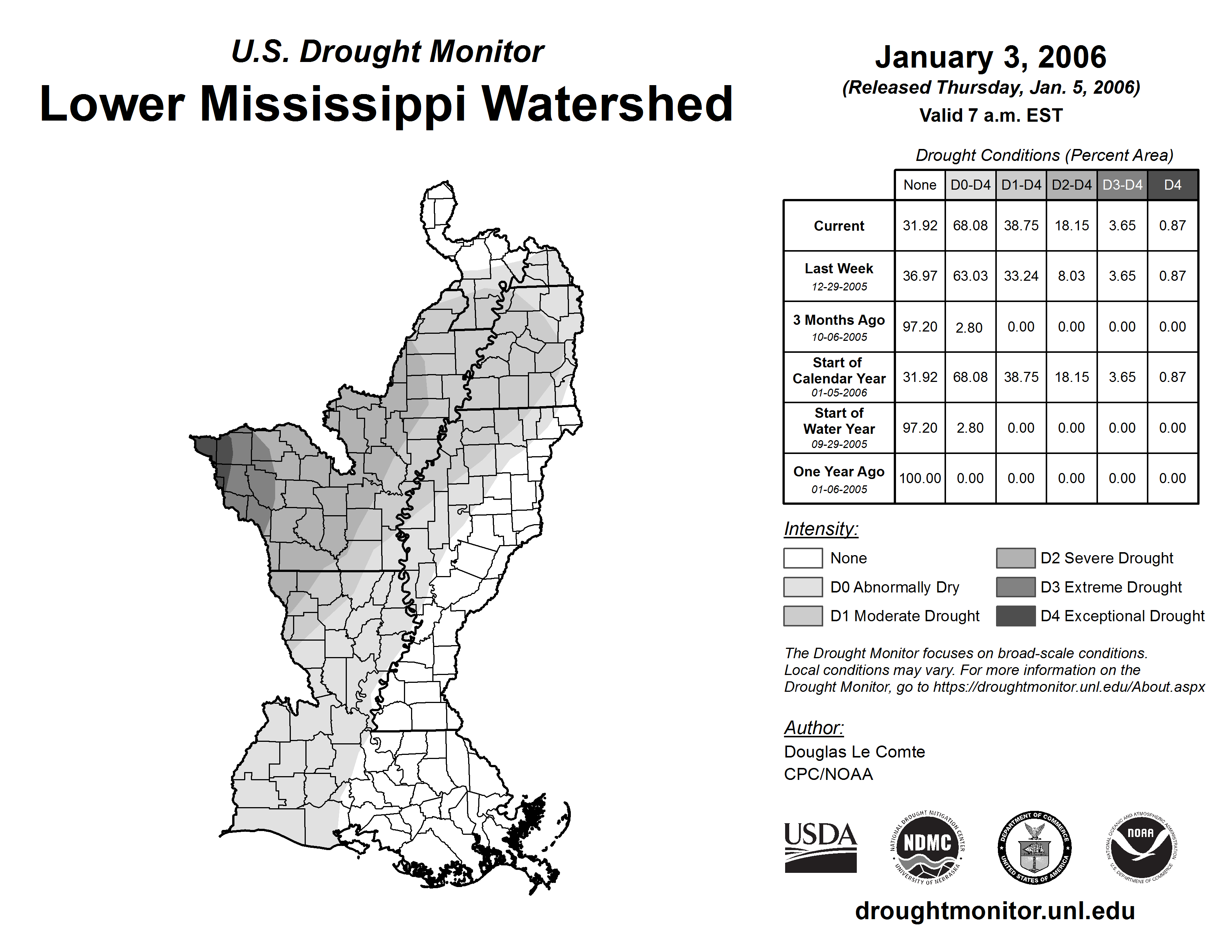 U.S. Drought Monitor
Lower Mississippi Watershed

January 3, 2006
(Released Thursday, Jan. 5, 2006)
Valid 7 a.m. EST

Drought Conditions (Percent Area)

| | None | D0-D4 | D1-D4 | D2-D4 | D3-D4 | D4 |
|---|---|---|---|---|---|---|
| Current | 31.92 | 68.08 | 38.75 | 18.15 | 3.65 | 0.87 |
| Last Week 12-29-2005 | 36.97 | 63.03 | 33.24 | 8.03 | 3.65 | 0.87 |
| 3 Months Ago 10-06-2005 | 97.20 | 2.80 | 0.00 | 0.00 | 0.00 | 0.00 |
| Start of Calendar Year 01-05-2006 | 31.92 | 68.08 | 38.75 | 18.15 | 3.65 | 0.87 |
| Start of Water Year 09-29-2005 | 97.20 | 2.80 | 0.00 | 0.00 | 0.00 | 0.00 |
| One Year Ago 01-06-2005 | 100.00 | 0.00 | 0.00 | 0.00 | 0.00 | 0.00 |

Intensity:
None
D0 Abnormally Dry
D1 Moderate Drought
D2 Severe Drought
D3 Extreme Drought
D4 Exceptional Drought

The Drought Monitor focuses on broad-scale conditions. Local conditions may vary. For more information on the Drought Monitor, go to https://droughtmonitor.unl.edu/About.aspx

Author:
Douglas Le Comte
CPC/NOAA

USDA
NATIONAL DROUGHT MITIGATION CENTER NDMC UNIVERSITY OF NEBRASKA
DEPARTMENT OF COMMERCE UNITED STATES OF AMERICA
NATIONAL OCEANIC AND ATMOSPHERIC ADMINISTRATION NOAA U.S. DEPARTMENT OF COMMERCE

droughtmonitor.unl.edu